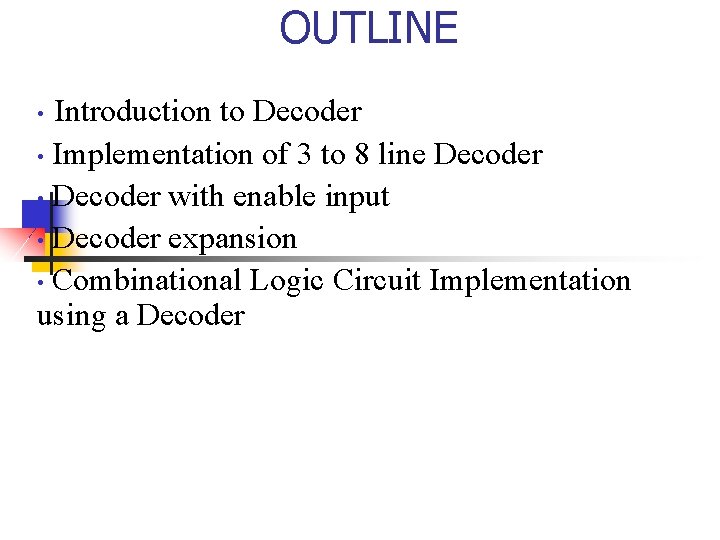 OUTLINE

• Introduction to Decoder
• Implementation of 3 to 8 line Decoder
• Decoder with enable input
• Decoder expansion
• Combinational Logic Circuit Implementation using a Decoder